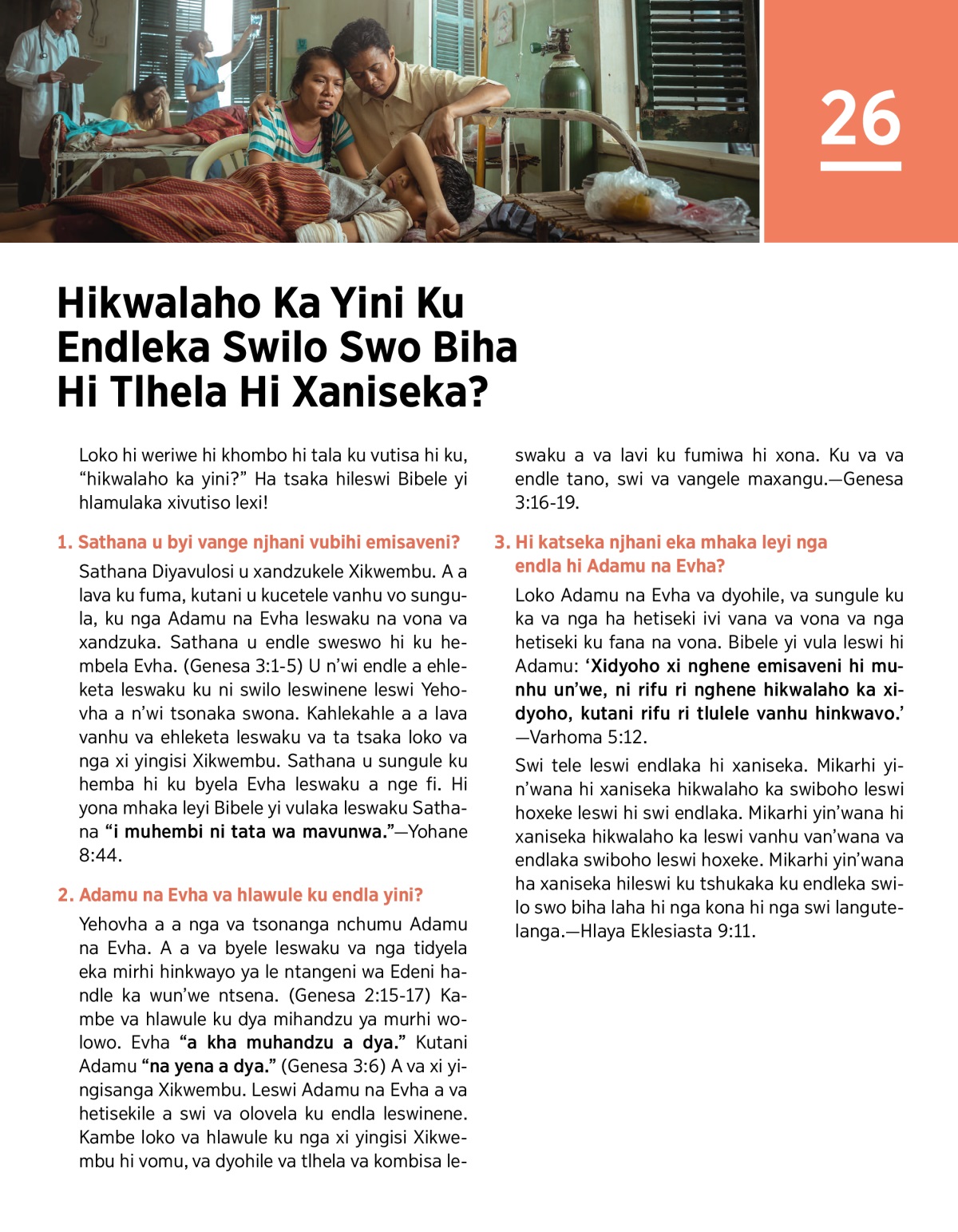 26

Hikwalaho Ka Yini Ku Endleka Swilo Swo Biha Hi Tlhela Hi Xaniseka?

Loko hi weriwe hi khombo hi tala ku vutisa hi ku, “hikwalaho ka yini?” Ha tsaka hileswi Bibele yi hlamulaka xivutiso lexi!

1. Sathana u byi vange njhani vubihi emisaveni?

Sathana Diyavulosi u xandzukele Xikwembu. A a lava ku fuma, kutani u kucetele vanhu vo sungula, ku nga Adamu na Evha leswaku na vona va xandzuka. Sathana u endle sweswo hi ku hembela Evha. (Genesa 3:1-5) U n’wi endle a ehleketa leswaku ku ni swilo leswinene leswi Yehovha a n’wi tsonaka swona. Kahlekahle a a lava vanhu va ehleketa leswaku va ta tsaka loko va nga xi yingisi Xikwembu. Sathana u sungule ku hemba hi ku byela Evha leswaku a nge fi. Hi yona mhaka leyi Bibele yi vulaka leswaku Sathana “i muhembi ni tata wa mavunwa.”—Yohane 8:44.

2. Adamu na Evha va hlawule ku endla yini?

Yehovha a a nga va tsonanga nchumu Adamu na Evha. A a va byele leswaku va nga tidyela eka mirhi hinkwayo ya le ntangeni wa Edeni handle ka wun’we ntsena. (Genesa 2:15-17) Kambe va hlawule ku dya mihandzu ya murhi wolowo. Evha “a kha muhandzu a dya.” Kutani Adamu “na yena a dya.” (Genesa 3:6) A va xi yingisanga Xikwembu. Leswi Adamu na Evha a va hetisekile a swi va olovela ku endla leswinene. Kambe loko va hlawule ku nga xi yingisi Xikwembu hi vomu, va dyohile va tlhela va kombisa leswaku a va lavi ku fumiwa hi xona. Ku va va endle tano, swi va vangele maxangu.—Genesa 3:16-19.

3. Hi katseka njhani eka mhaka leyi nga endla hi Adamu na Evha?

Loko Adamu na Evha va dyohile, va sungule ku ka va nga ha hetiseki ivi vana va vona va nga hetiseki ku fana na vona. Bibele yi vula leswi hi Adamu: ‘Xidyoho xi nghene emisaveni hi munhu un’we, ni rifu ri nghene hikwalaho ka xidyoho, kutani rifu ri tlulele vanhu hinkwavo.’ —Varhoma 5:12.

Swi tele leswi endlaka hi xaniseka. Mikarhi yin’wana hi xaniseka hikwalaho ka swiboho leswi hoxeke leswi hi swi endlaka. Mikarhi yin’wana hi xaniseka hikwalaho ka leswi vanhu van’wana va endlaka swiboho leswi hoxeke. Mikarhi yin’wana ha xaniseka hileswi ku tshukaka ku endleka swilo swo biha laha hi nga kona hi nga swi langutelanga.—Hlaya Eklesiasta 9:11.